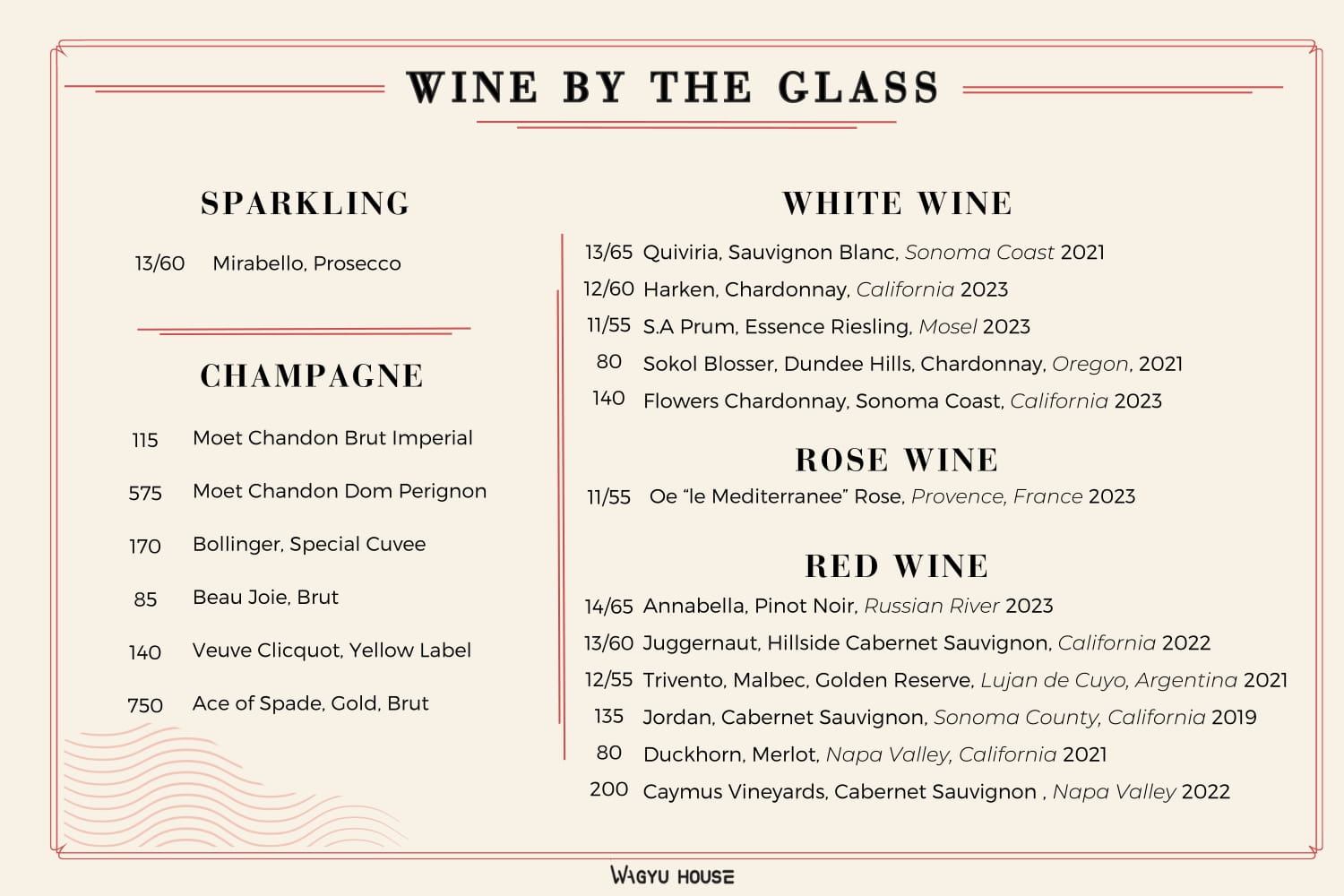 WINE BY THE GLASS

SPARKLING

13/60 Mirabello, Prosecco

CHAMPAGNE

115 Moet Chandon Brut Imperial

575 Moet Chandon Dom Perignon

170 Bollinger, Special Cuvee

85 Beau Joie, Brut

140 Veuve Clicquot, Yellow Label

750 Ace of Spade, Gold, Brut

WHITE WINE

13/65 Quiviria, Sauvignon Blanc, Sonoma Coast 2021

12/60 Harken, Chardonnay, California 2023

11/55 S.A Prum, Essence Riesling, Mosel 2023

80 Sokol Blosser, Dundee Hills, Chardonnay, Oregon, 2021

140 Flowers Chardonnay, Sonoma Coast, California 2023

ROSE WINE

11/55 Oe "le Mediterranee" Rose, Provence, France 2023

RED WINE

14/65 Annabella, Pinot Noir, Russian River 2023

13/60 Juggernaut, Hillside Cabernet Sauvignon, California 2022

12/55 Trivento, Malbec, Golden Reserve, Lujan de Cuyo, Argentina 2021

135 Jordan, Cabernet Sauvignon, Sonoma County, California 2019

80 Duckhorn, Merlot, Napa Valley, California 2021

200 Caymus Vineyards, Cabernet Sauvignon , Napa Valley 2022

WAGYU HOUSE